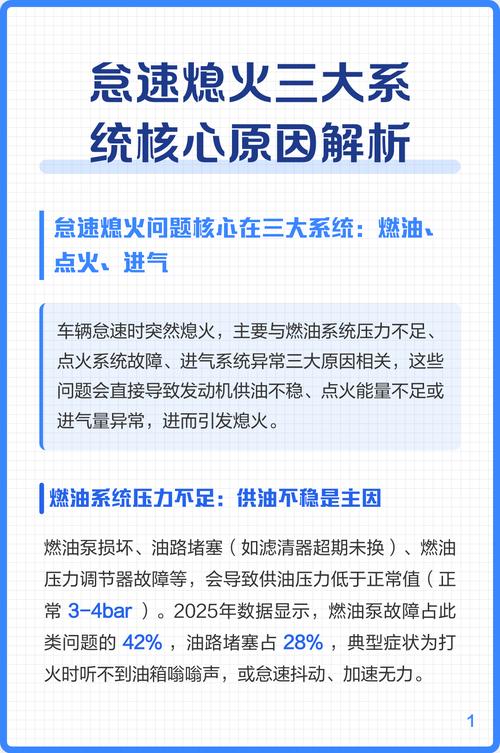 怠速熄火三大系统核心原因解析

怠速熄火问题核心在三大系统：燃油、点火、进气

车辆怠速时突然熄火，主要与燃油系统压力不足、点火系统故障、进气系统异常三大原因相关，这些问题会直接导致发动机供油不稳、点火能量不足或进气量异常，进而引发熄火。

燃油系统压力不足：供油不稳是主因

燃油泵损坏、油路堵塞（如滤清器超期未换）、燃油压力调节器故障等，会导致供油压力低于正常值（正常 3-4bar ）。2025年数据显示，燃油泵故障占此类问题的 42% ，油路堵塞占 28% ，典型症状为打火时听不到油箱嗡嗡声，或怠速抖动、加速无力。

1